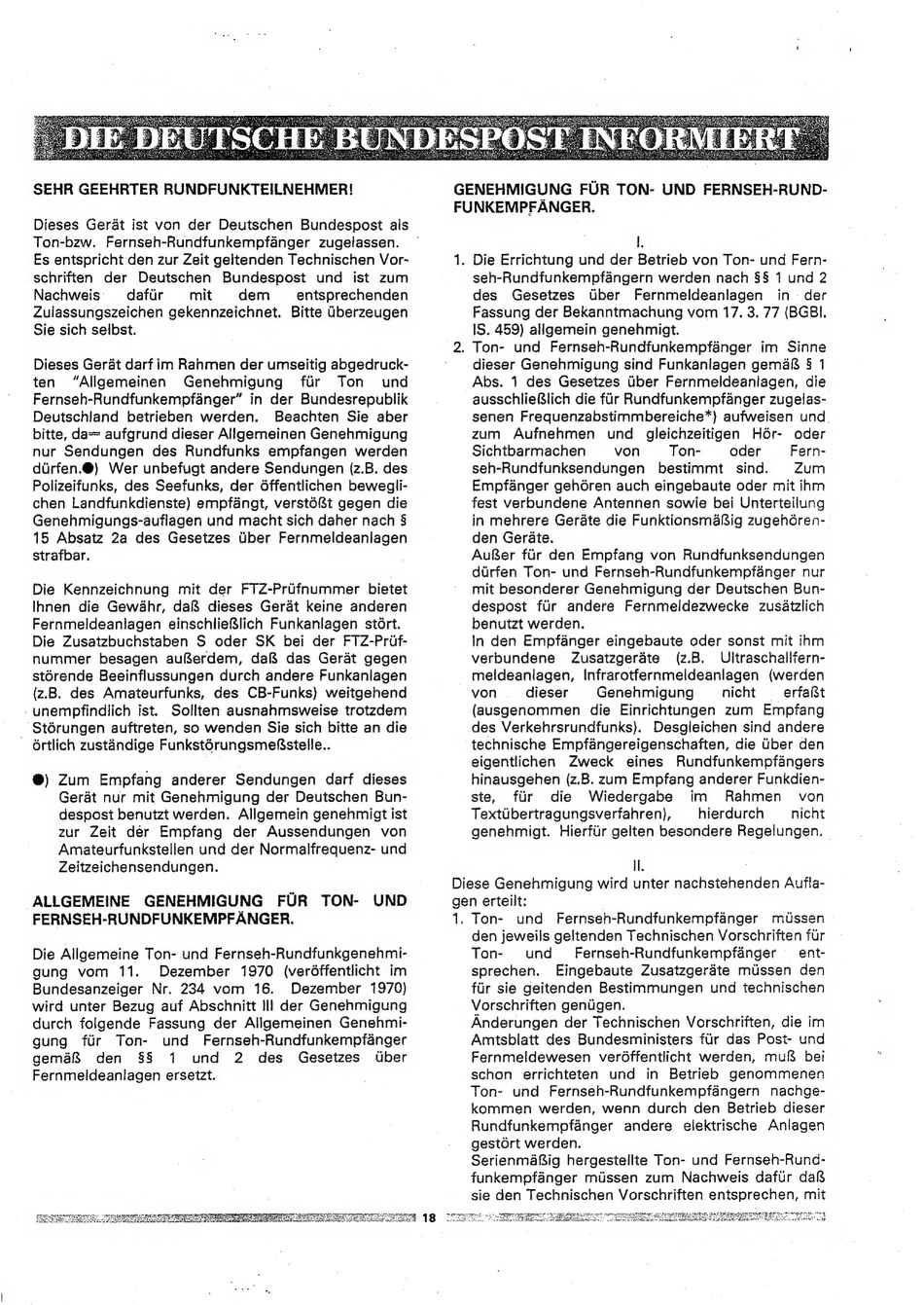 DIE DEUTSCHE BUNDESPOST INFORMIERT

SEHR GEEHRTER RUNDFUNKTEILNEHMER!

Dieses Gerät ist von der Deutschen Bundespost als Ton-bzw. Fernseh-Rundfunkempfänger zugelassen. Es entspricht den zur Zeit geltenden Technischen Vorschriften der Deutschen Bundespost und ist zum Nachweis dafür mit dem entsprechenden Zulassungszeichen gekennzeichnet. Bitte überzeugen Sie sich selbst.

Dieses Gerät darf im Rahmen der umseitig abgedruckten "Allgemeinen Genehmigung für Ton und Fernseh-Rundfunkempfänger" in der Bundesrepublik Deutschland betrieben werden. Beachten Sie aber bitte, da= aufgrund dieser Allgemeinen Genehmigung nur Sendungen des Rundfunks empfangen werden dürfen.●) Wer unbefugt andere Sendungen (z.B. des Polizeifunks, des Seefunks, der öffentlichen beweglichen Landfunkdienste) empfängt, verstößt gegen die Genehmigungs-auflagen und macht sich daher nach § 15 Absatz 2a des Gesetzes über Fernmeldeanlagen strafbar.

Die Kennzeichnung mit der FTZ-Prüfnummer bietet Ihnen die Gewähr, daß dieses Gerät keine anderen Fernmeldeanlagen einschließlich Funkanlagen stört. Die Zusatzbuchstaben S oder SK bei der FTZ-Prüfnummer besagen außerdem, daß das Gerät gegen störende Beeinflussungen durch andere Funkanlagen (z.B. des Amateurfunks, des CB-Funks) weitgehend unempfindlich ist. Sollten ausnahmsweise trotzdem Störungen auftreten, so wenden Sie sich bitte an die örtlich zuständige Funkstörungsmeßstelle..

●) Zum Empfang anderer Sendungen darf dieses Gerät nur mit Genehmigung der Deutschen Bundespost benutzt werden. Allgemein genehmigt ist zur Zeit der Empfang der Aussendungen von Amateurfunkstellen und der Normalfrequenz- und Zeitzeichensendungen.

ALLGEMEINE GENEHMIGUNG FÜR TON- UND FERNSEH-RUNDFUNKEMPFÄNGER.

Die Allgemeine Ton- und Fernseh-Rundfunkgenehmigung vom 11. Dezember 1970 (veröffentlicht im Bundesanzeiger Nr. 234 vom 16. Dezember 1970) wird unter Bezug auf Abschnitt III der Genehmigung durch folgende Fassung der Allgemeinen Genehmigung für Ton- und Fernseh-Rundfunkempfänger gemäß den §§ 1 und 2 des Gesetzes über Fernmeldeanlagen ersetzt.

GENEHMIGUNG FÜR TON- UND FERNSEH-RUNDFUNKEMPFÄNGER.

I.

1. Die Errichtung und der Betrieb von Ton- und Fernseh-Rundfunkempfängern werden nach §§ 1 und 2 des Gesetzes über Fernmeldeanlagen in der Fassung der Bekanntmachung vom 17. 3. 77 (BGBl. IS. 459) allgemein genehmigt.
2. Ton- und Fernseh-Rundfunkempfänger im Sinne dieser Genehmigung sind Funkanlagen gemäß § 1 Abs. 1 des Gesetzes über Fernmeldeanlagen, die ausschließlich die für Rundfunkempfänger zugelassenen Frequenzabstimmbereiche*) aufweisen und zum Aufnehmen und gleichzeitigen Hör- oder Sichtbarmachen von Ton- oder Fernseh-Rundfunksendungen bestimmt sind. Zum Empfänger gehören auch eingebaute oder mit ihm fest verbundene Antennen sowie bei Unterteilung in mehrere Geräte die Funktionsmäßig zugehörenden Geräte.
Außer für den Empfang von Rundfunksendungen dürfen Ton- und Fernseh-Rundfunkempfänger nur mit besonderer Genehmigung der Deutschen Bundespost für andere Fernmeldezwecke zusätzlich benutzt werden.
In den Empfänger eingebaute oder sonst mit ihm verbundene Zusatzgeräte (z.B. Ultraschallfernmeldeanlagen, Infrarotfernmeldeanlagen (werden von dieser Genehmigung nicht erfaßt (ausgenommen die Einrichtungen zum Empfang des Verkehrsrundfunks). Desgleichen sind andere technische Empfängereigenschaften, die über den eigentlichen Zweck eines Rundfunkempfängers hinausgehen (z.B. zum Empfang anderer Funkdienste, für die Wiedergabe im Rahmen von Textübertragungsverfahren), hierdurch nicht genehmigt. Hierfür gelten besondere Regelungen.

II.
Diese Genehmigung wird unter nachstehenden Auflagen erteilt:
1. Ton- und Fernseh-Rundfunkempfänger müssen den jeweils geltenden Technischen Vorschriften für Ton- und Fernseh-Rundfunkempfänger entsprechen. Eingebaute Zusatzgeräte müssen den für sie geltenden Bestimmungen und technischen Vorschriften genügen.
Änderungen der Technischen Vorschriften, die im Amtsblatt des Bundesministers für das Post- und Fernmeldewesen veröffentlicht werden, muß bei schon errichteten und in Betrieb genommenen Ton- und Fernseh-Rundfunkempfängern nachgekommen werden, wenn durch den Betrieb dieser Rundfunkempfänger andere elektrische Anlagen gestört werden.
Serienmäßig hergestellte Ton- und Fernseh-Rundfunkempfänger müssen zum Nachweis dafür daß sie den Technischen Vorschriften entsprechen, mit

18